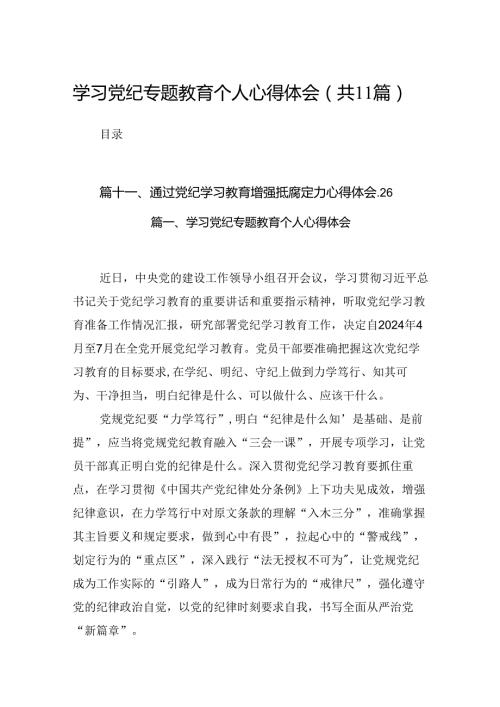 学习党纪专题教育个人心得体会（共11篇）

目录

篇十一、通过党纪学习教育增强抵腐定力心得体会.26

篇一、学习党纪专题教育个人心得体会

近日，中央党的建设工作领导小组召开会议，学习贯彻习近平总书记关于党纪学习教育的重要讲话和重要指示精神，听取党纪学习教育准备工作情况汇报，研究部署党纪学习教育工作，决定自2024年4月至7月在全党开展党纪学习教育。党员干部要准确把握这次党纪学习教育的目标要求，在学纪、明纪、守纪上做到力学笃行、知其可为、干净担当，明白纪律是什么、可以做什么、应该干什么。

党规党纪要“力学笃行”，明白“纪律是什么知’是基础、是前提”，应当将党规党纪教育融入“三会一课”，开展专项学习，让党员干部真正明白党的纪律是什么。深入贯彻党纪学习教育要抓住重点，在学习贯彻《中国共产党纪律处分条例》上下功夫见成效，增强纪律意识，在力学笃行中对原文条款的理解“入木三分”，准确掌握其主旨要义和规定要求，做到心中有畏”，拉起心中的“警戒线”，划定行为的“重点区”，深入践行“法无授权不可为”，让党规党纪成为工作实际的“引路人”，成为日常行为的“戒律尺”，强化遵守党的纪律政治自觉，以党的纪律时刻要求自我，书写全面从严治党“新篇章”。